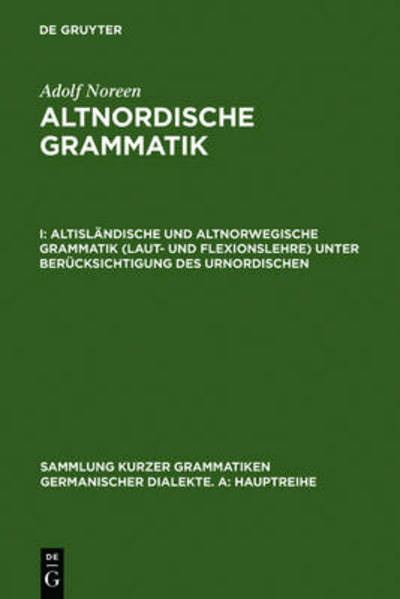 DE GRUYTER

Adolf Noreen

ALTNORDISCHE GRAMMATIK

I: ALTISLÄNDISCHE UND ALTNORWEGISCHE GRAMMATIK (LAUT- UND FLEXIONSLEHRE) UNTER BERÜCKSICHTIGUNG DES URNORDISCHEN

SAMMLUNG KURZER GRAMMATIKEN GERMANISCHER DIALEKTE. A: HAUPTREIHE

DE G